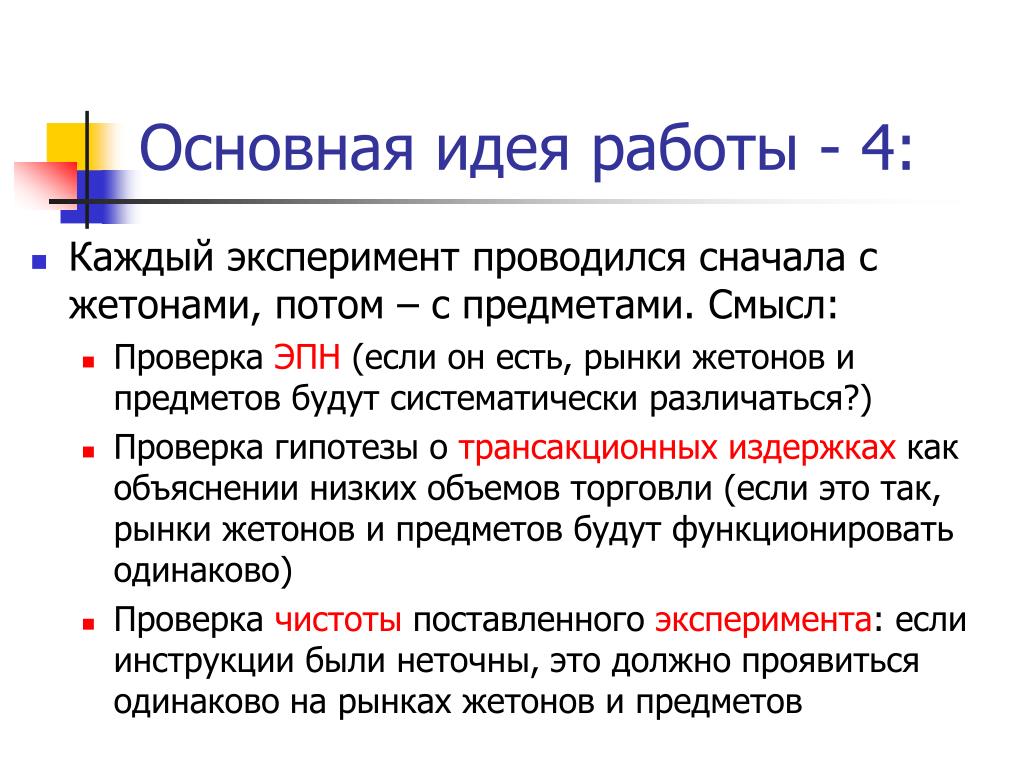 Основная идея работы - 4:

Каждый эксперимент проводился сначала с жетонами, потом – с предметами. Смысл:

Проверка ЭПН (если он есть, рынки жетонов и предметов будут систематически различаться?)

Проверка гипотезы о трансакционных издержках как объяснении низких объемов торговли (если это так, рынки жетонов и предметов будут функционировать одинаково)

Проверка чистоты поставленного эксперимента: если инструкции были неточны, это должно проявиться одинаково на рынках жетонов и предметов